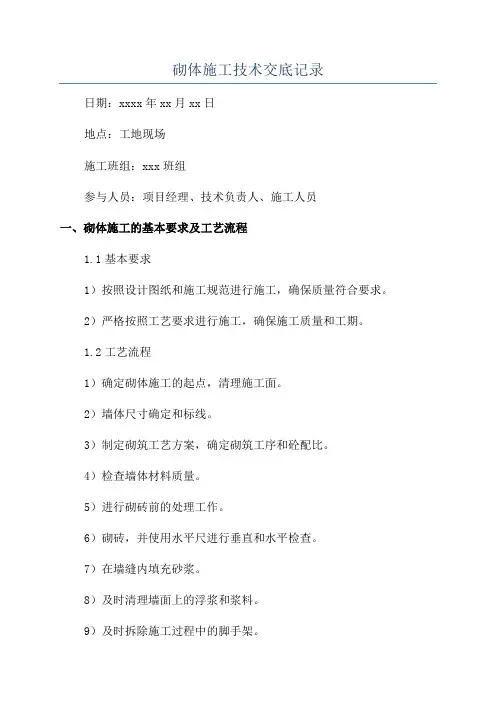 砌体施工技术交底记录

日期：xxxx 年 xx 月 xx 日

地点：工地现场

施工班组：xxx 班组

参与人员：项目经理、技术负责人、施工人员

一、砌体施工的基本要求及工艺流程

1.1 基本要求

1）按照设计图纸和施工规范进行施工，确保质量符合要求。

2）严格按照工艺要求进行施工，确保施工质量和工期。

1.2 工艺流程

1）确定砌体施工的起点，清理施工面。

2）墙体尺寸确定和标线。

3）制定砌筑工艺方案，确定砌筑工序和砼配比。

4）检查墙体材料质量。

5）进行砌砖前的处理工作。

6）砌砖，并使用水平尺进行垂直和水平检查。

7）在墙缝内填充砂浆。

8）及时清理墙面上的浮浆和浆料。

9）及时拆除施工过程中的脚手架。